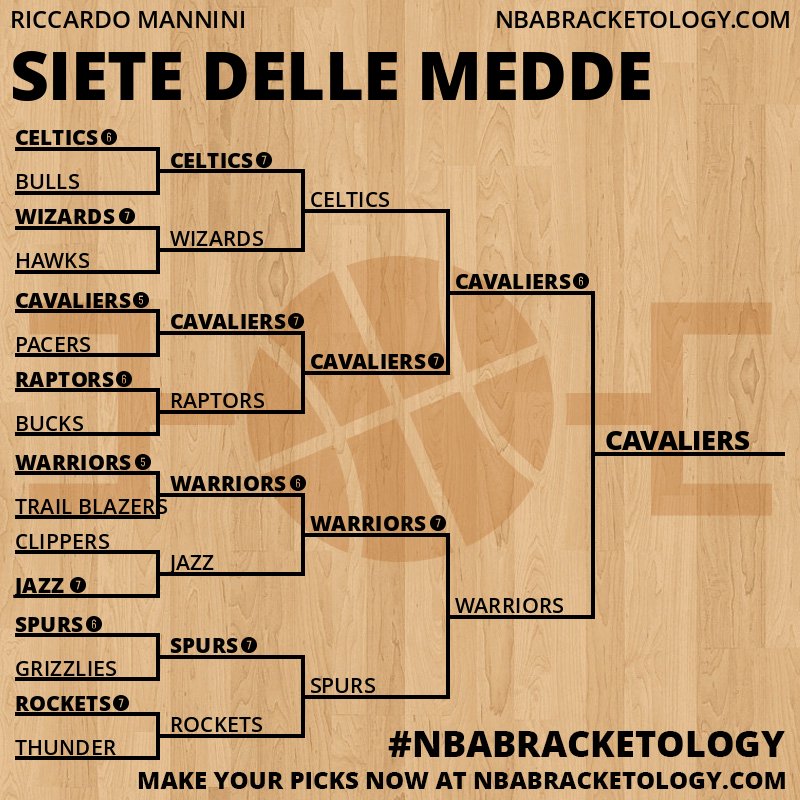 RICCARDO MANNINI
NBABRACKETOLOGY.COM

SIETE DELLE MEDDE

CELTICS 6
BULLS
WIZARDS 7
HAWKS
CAVALIERS 5
PACERS
RAPTORS 6
BUCKS
WARRIORS 5
TRAIL BLAZERS
CLIPPERS
JAZZ 7
SPURS 6
GRIZZLIES
ROCKETS 7
THUNDER

CELTICS 7
WIZARDS
CAVALIERS 7
RAPTORS
WARRIORS 6
JAZZ
SPURS 7
ROCKETS

CELTICS
CAVALIERS 7
WARRIORS 7
SPURS

CAVALIERS 6
WARRIORS

CAVALIERS

#NBABRACKETOLOGY
MAKE YOUR PICKS NOW AT NBABRACKETOLOGY.COM